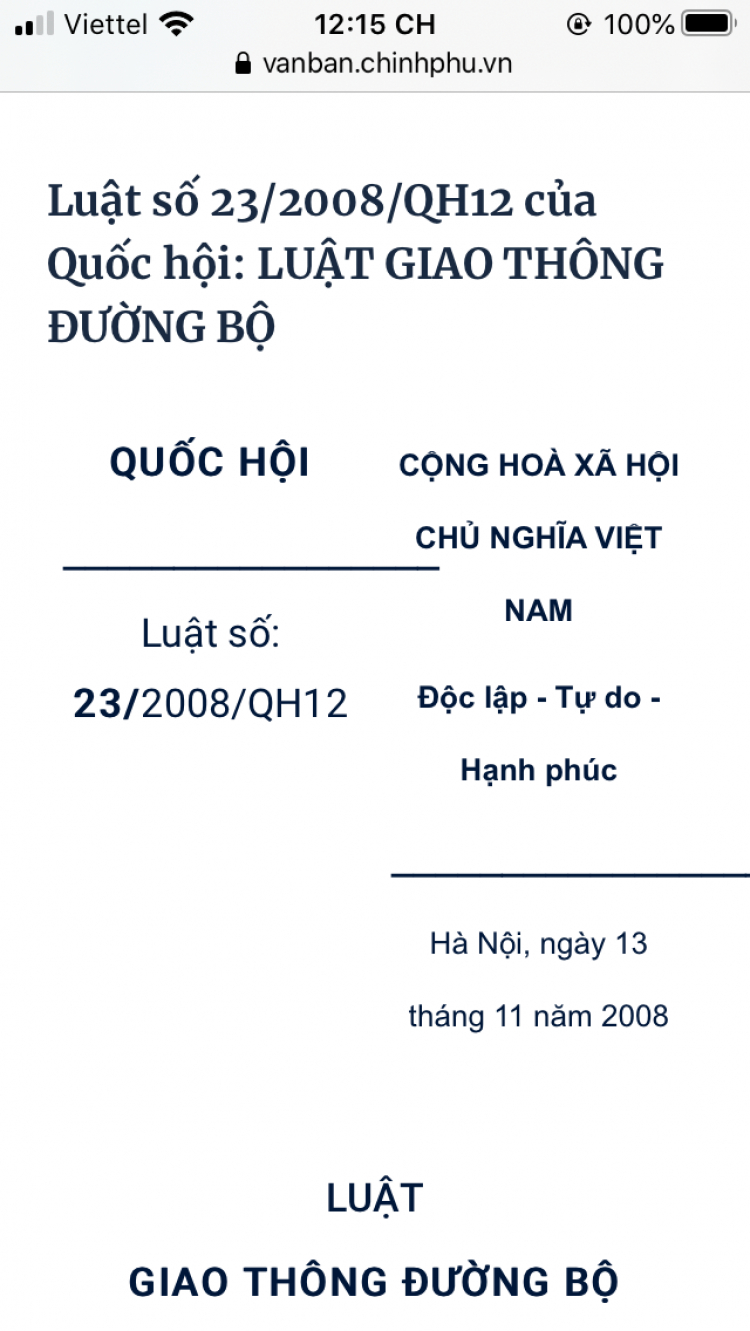 Viettel 12:15 CH 100%
vanban.chinhphu.vn

Luật số 23/2008/QH12 của Quốc hội: LUẬT GIAO THÔNG ĐƯỜNG BỘ

QUỐC HỘI

Luật số: 23/2008/QH12

CỘNG HOÀ XÃ HỘI CHỦ NGHĨA VIỆT NAM

Độc lập - Tự do - Hạnh phúc

Hà Nội, ngày 13 tháng 11 năm 2008

LUẬT

GIAO THÔNG ĐƯỜNG BỘ